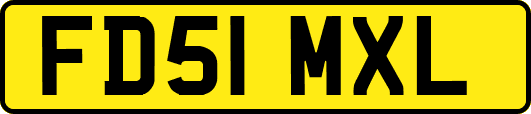 FD51 MXL